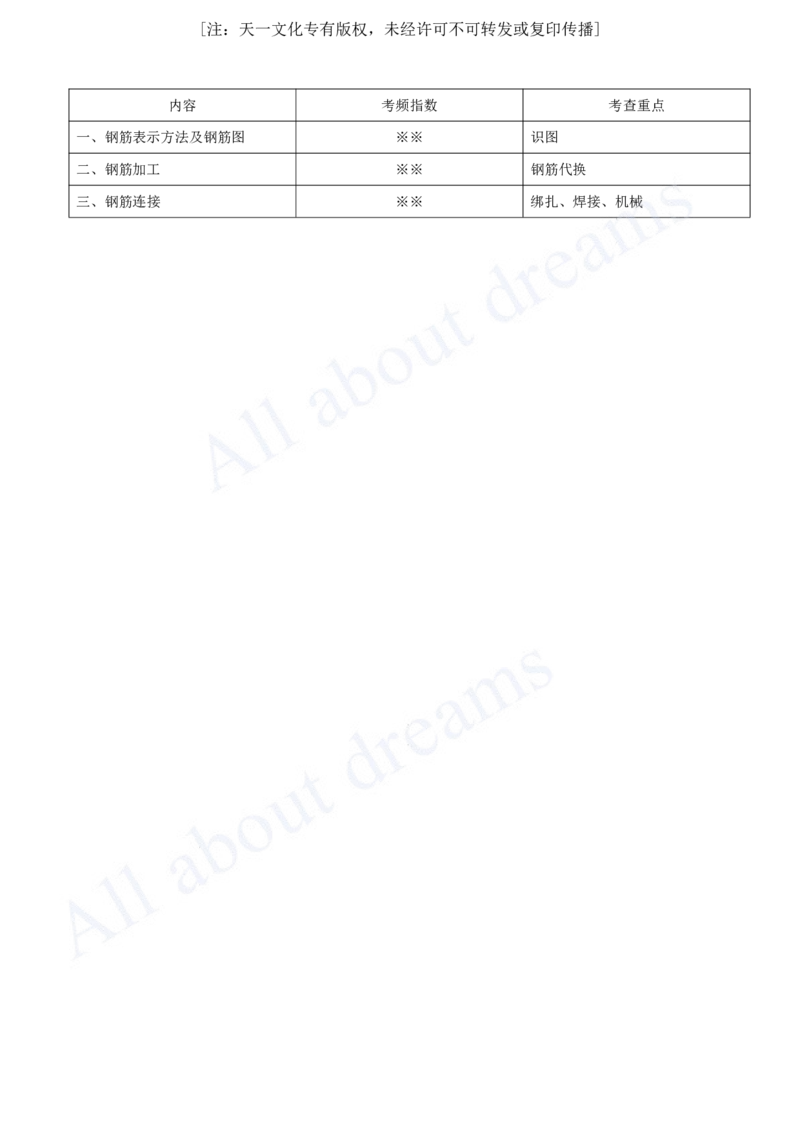 [注：天一文化专有版权，未经许可不可转发或复印传播]

| 内容 | 考频指数 | 考查重点 |
|---|---|---|
| 一、钢筋表示方法及钢筋图 | ※※ | 识图 |
| 二、钢筋加工 | ※※ | 钢筋代换 |
| 三、钢筋连接 | ※※ | 绑扎、焊接、机械 |

All about dreams

All about dreams